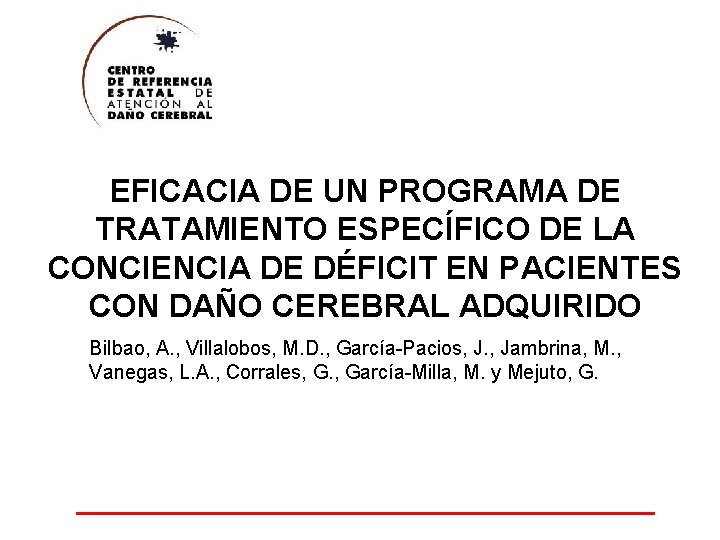 CENTRO
DE REFERENCIA
ESTATAL DE
ATENCIÓN AL
DAÑO CEREBRAL

EFICACIA DE UN PROGRAMA DE TRATAMIENTO ESPECÍFICO DE LA CONCIENCIA DE DÉFICIT EN PACIENTES CON DAÑO CEREBRAL ADQUIRIDO

Bilbao, A., Villalobos, M.D., García-Pacios, J., Jambrina, M., Vanegas, L.A., Corrales, G., García-Milla, M. y Mejuto, G.